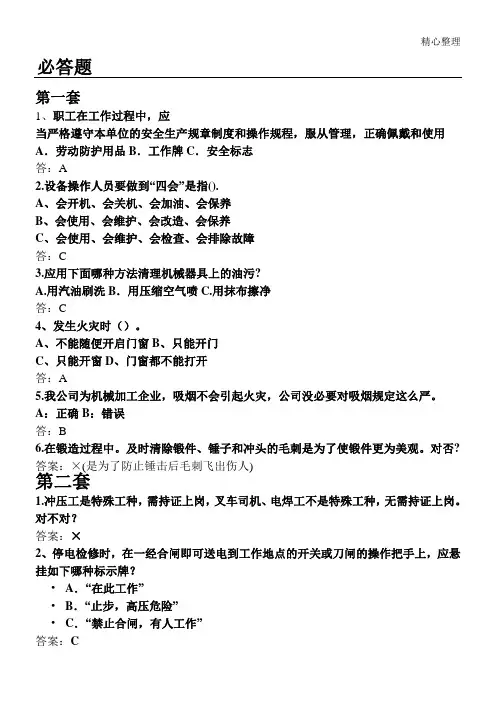 精心整理

必答题

第一套

1、职工在工作过程中，应

当严格遵守本单位的安全生产规章制度和操作规程，服从管理，正确佩戴和使用

A．劳动防护用品 B．工作牌 C．安全标志

答：A

2.设备操作人员要做到“四会”是指().

A、会开机、会关机、会加油、会保养

B、会使用、会维护、会改造、会保养

C、会使用、会维护、会检查、会排除故障

答：C

3.应用下面哪种方法清理机械器具上的油污?

A.用汽油刷洗 B．用压缩空气喷 C.用抹布擦净

答：C

4、发生火灾时（）。

A、不能随便开启门窗 B、只能开门

C、只能开窗 D、门窗都不能打开

答：A

5.我公司为机械加工企业，吸烟不会引起火灾，公司没必要对吸烟规定这么严。

A：正确 B：错误

答：B

6.在锻造过程中。及时清除锻件、锤子和冲头的毛刺是为了使锻件更为美观。对否?

答案：×(是为了防止锤击后毛刺飞出伤人)

第二套

1.冲压工是特殊工种，需持证上岗，叉车司机、电焊工不是特殊工种，无需持证上岗。对不对？

答案：×

2、停电检修时，在一经合闸即可送电到工作地点的开关或刀闸的操作把手上，应悬挂如下哪种标示牌？

• A．“在此工作”

• B．“止步，高压危险”

• C．“禁止合闸，有人工作”

答案：C